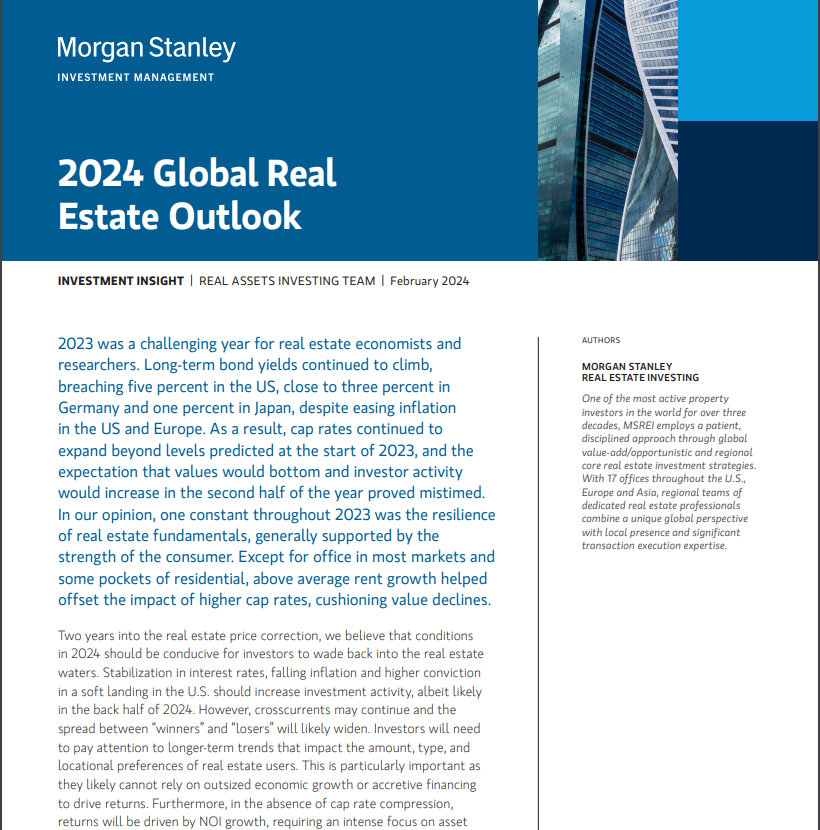 Morgan Stanley
INVESTMENT MANAGEMENT

2024 Global Real Estate Outlook

INVESTMENT INSIGHT | REAL ASSETS INVESTING TEAM | February 2024

2023 was a challenging year for real estate economists and researchers. Long-term bond yields continued to climb, breaching five percent in the US, close to three percent in Germany and one percent in Japan, despite easing inflation in the US and Europe. As a result, cap rates continued to expand beyond levels predicted at the start of 2023, and the expectation that values would bottom and investor activity would increase in the second half of the year proved mistimed. In our opinion, one constant throughout 2023 was the resilience of real estate fundamentals, generally supported by the strength of the consumer. Except for office in most markets and some pockets of residential, above average rent growth helped offset the impact of higher cap rates, cushioning value declines.

Two years into the real estate price correction, we believe that conditions in 2024 should be conducive for investors to wade back into the real estate waters. Stabilization in interest rates, falling inflation and higher conviction in a soft landing in the U.S. should increase investment activity, albeit likely in the back half of 2024. However, crosscurrents may continue and the spread between "winners" and "losers" will likely widen. Investors will need to pay attention to longer-term trends that impact the amount, type, and locational preferences of real estate users. This is particularly important as they likely cannot rely on outsized economic growth or accretive financing to drive returns. Furthermore, in the absence of cap rate compression, returns will be driven by NOI growth, requiring an intense focus on asset

AUTHORS

MORGAN STANLEY
REAL ESTATE INVESTING

One of the most active property investors in the world for over three decades, MSREI employs a patient, disciplined approach through global value-add/opportunistic and regional core real estate investment strategies. With 17 offices throughout the U.S., Europe and Asia, regional teams of dedicated real estate professionals combine a unique global perspective with local presence and significant transaction execution expertise.